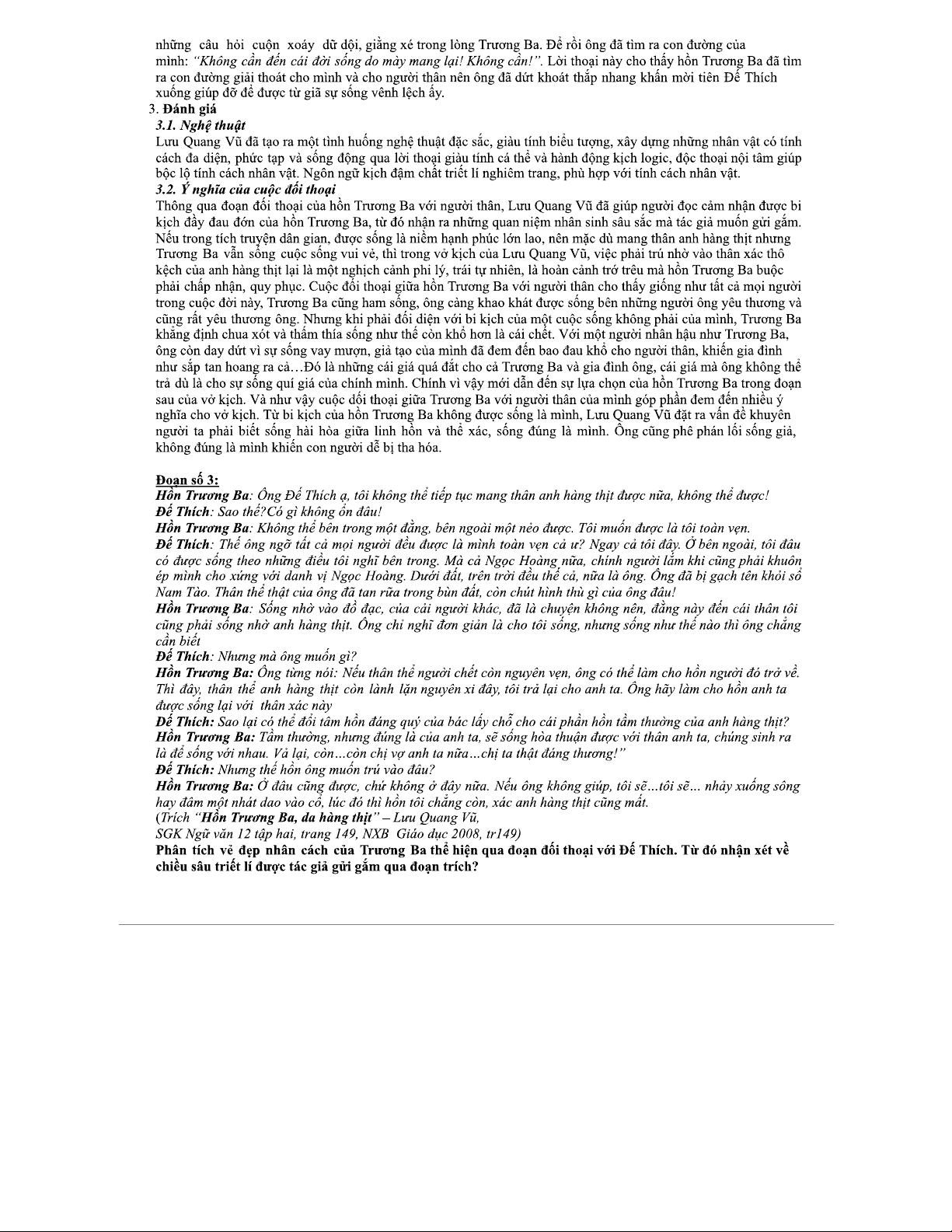 những câu hỏi cuộn xoáy dữ dội, giằng xé trong lòng Trương Ba. Để rồi ông đã tìm ra con đường của mình: "Không cần đến cái đời sống do mày mang lại! Không cần!". Lời thoại này cho thấy hồn Trương Ba đã tìm ra con đường giải thoát cho mình và cho người thân nên ông đã dứt khoát thắp nhang khấn mời tiên Đế Thích xuống giúp đỡ để được từ giã sự sống vênh lệch ấy.

3. Đánh giá

3.1. Nghệ thuật

Lưu Quang Vũ đã tạo ra một tình huống nghệ thuật đặc sắc, giàu tính biểu tượng, xây dựng những nhân vật có tính cách đa diện, phức tạp và sống động qua lời thoại giàu tính cá thể và hành động kịch logic, độc thoại nội tâm giúp bộc lộ tính cách nhân vật. Ngôn ngữ kịch đậm chất triết lí nghiêm trang, phù hợp với tính cách nhân vật.

3.2. Ý nghĩa của cuộc đối thoại

Thông qua đoạn đối thoại của hồn Trương Ba với người thân, Lưu Quang Vũ đã giúp người đọc cảm nhận được bi kịch đầy đau đớn của hồn Trương Ba, từ đó nhận ra những quan niệm nhân sinh sâu sắc mà tác giả muốn gửi gắm. Nếu trong tích truyện dân gian, được sống là niềm hạnh phúc lớn lao, nên mặc dù mang thân anh hàng thịt nhưng Trương Ba vẫn sống cuộc sống vui vẻ, thì trong vở kịch của Lưu Quang Vũ, việc phải trú nhờ vào thân xác thô kệch của anh hàng thịt lại là một nghịch cảnh phi lý, trái tự nhiên, là hoàn cảnh trớ trêu mà hồn Trương Ba buộc phải chấp nhận, quy phục. Cuộc đối thoại giữa hồn Trương Ba với người thân cho thấy giống như tất cả mọi người trong cuộc đời này, Trương Ba cũng ham sống, ông càng khao khát được sống bên những người ông yêu thương và cũng rất yêu thương ông. Nhưng khi phải đối diện với bi kịch của một cuộc sống không phải của mình, Trương Ba khẳng định chua xót và thấm thía sống như thế còn khổ hơn là cái chết. Với một người nhân hậu như Trương Ba, ông còn day dứt vì sự sống vay mượn, giả tạo của mình đã đem đến bao đau khổ cho người thân, khiến gia đình như sắp tan hoang ra cả…Đó là những cái giá quá đắt cho cả Trương Ba và gia đình ông, cái giá mà ông không thể trả dù là cho sự sống quí giá của chính mình. Chính vì vậy mới dẫn đến sự lựa chọn của hồn Trương Ba trong đoạn sau của vở kịch. Và như vậy cuộc đối thoại giữa Trương Ba với người thân của mình góp phần đem đến nhiều ý nghĩa cho vở kịch. Từ bi kịch của hồn Trương Ba không được sống là mình, Lưu Quang Vũ đặt ra vấn đề khuyên người ta phải biết sống hài hòa giữa linh hồn và thể xác, sống đúng là mình. Ông cũng phê phán lối sống giả, không đúng là mình khiến con người dễ bị tha hóa.

Đoạn số 3:

Hồn Trương Ba: Ông Đế Thích ạ, tôi không thể tiếp tục mang thân anh hàng thịt được nữa, không thể được!
Đế Thích: Sao thế?Có gì không ổn đâu!
Hồn Trương Ba: Không thể bên trong một đằng, bên ngoài một nẻo được. Tôi muốn được là tôi toàn vẹn.
Đế Thích: Thế ông ngỡ tất cả mọi người đều được là mình toàn vẹn cả ư? Ngay cả tôi đây. Ở bên ngoài, tôi đâu có được sống theo những điều tôi nghĩ bên trong. Mà cả Ngọc Hoàng nữa, chính người lắm khi cũng phải khuôn ép mình cho xứng với danh vị Ngọc Hoàng. Dưới đất, trên trời đều thế cả, nữa là ông. Ông đã bị gạch tên khỏi sổ Nam Tào. Thân thể thật của ông đã tan rữa trong bùn đất, còn chút hình thù gì của ông đâu!
Hồn Trương Ba: Sống nhờ vào đồ đạc, của cải người khác, đã là chuyện không nên, đằng này đến cái thân tôi cũng phải sống nhờ anh hàng thịt. Ông chỉ nghĩ đơn giản là cho tôi sống, nhưng sống như thế nào thì ông chẳng cần biết
Đế Thích: Nhưng mà ông muốn gì?
Hồn Trương Ba: Ông từng nói: Nếu thân thể người chết còn nguyên vẹn, ông có thể làm cho hồn người đó trở về. Thì đây, thân thể anh hàng thịt còn lành lặn nguyên xi đây, tôi trả lại cho anh ta. Ông hãy làm cho hồn anh ta được sống lại với thân xác này
Đế Thích: Sao lại có thể đổi tâm hồn đáng quý của bác lấy chỗ cho cái phần hồn tầm thường của anh hàng thịt?
Hồn Trương Ba: Tầm thường, nhưng đúng là của anh ta, sẽ sống hòa thuận được với thân anh ta, chúng sinh ra là để sống với nhau. Vả lại, còn…còn chị vợ anh ta nữa…chị ta thật đáng thương!"
Đế Thích: Nhưng thế hồn ông muốn trú vào đâu?
Hồn Trương Ba: Ở đâu cũng được, chứ không ở đây nữa. Nếu ông không giúp, tôi sẽ…tôi sẽ… nhảy xuống sông hay đâm một nhát dao vào cổ, lúc đó thì hồn tôi chẳng còn, xác anh hàng thịt cũng mất.
(Trích "Hồn Trương Ba, da hàng thịt" – Lưu Quang Vũ,
SGK Ngữ văn 12 tập hai, trang 149, NXB Giáo dục 2008, tr149)
Phân tích vẻ đẹp nhân cách của Trương Ba thể hiện qua đoạn đối thoại với Đế Thích. Từ đó nhận xét về chiều sâu triết lí được tác giả gửi gắm qua đoạn trích?